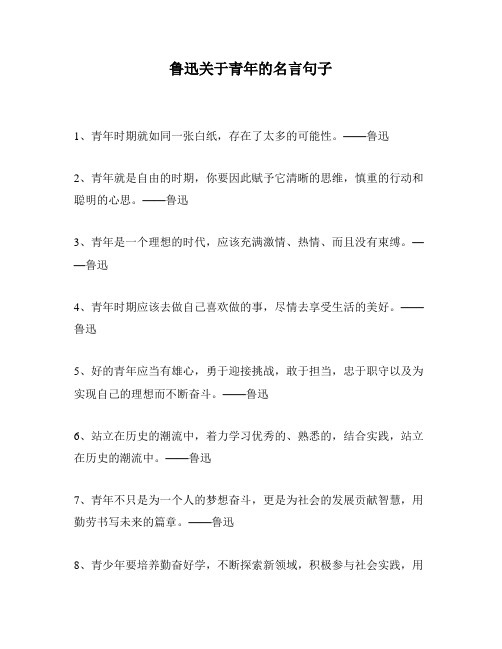 鲁迅关于青年的名言句子

1、青年时期就如同一张白纸，存在了太多的可能性。——鲁迅

2、青年就是自由的时期，你要因此赋予它清晰的思维，慎重的行动和聪明的心思。——鲁迅

3、青年是一个理想的时代，应该充满激情、热情、而且没有束缚。——鲁迅

4、青年时期应该去做自己喜欢做的事，尽情去享受生活的美好。——鲁迅

5、好的青年应当有雄心，勇于迎接挑战，敢于担当，忠于职守以及为实现自己的理想而不断奋斗。——鲁迅

6、站立在历史的潮流中，着力学习优秀的、熟悉的，结合实践，站立在历史的潮流中。——鲁迅

7、青年不只是为一个人的梦想奋斗，更是为社会的发展贡献智慧，用勤劳书写未来的篇章。——鲁迅

8、青少年要培养勤奋好学，不断探索新领域，积极参与社会实践，用